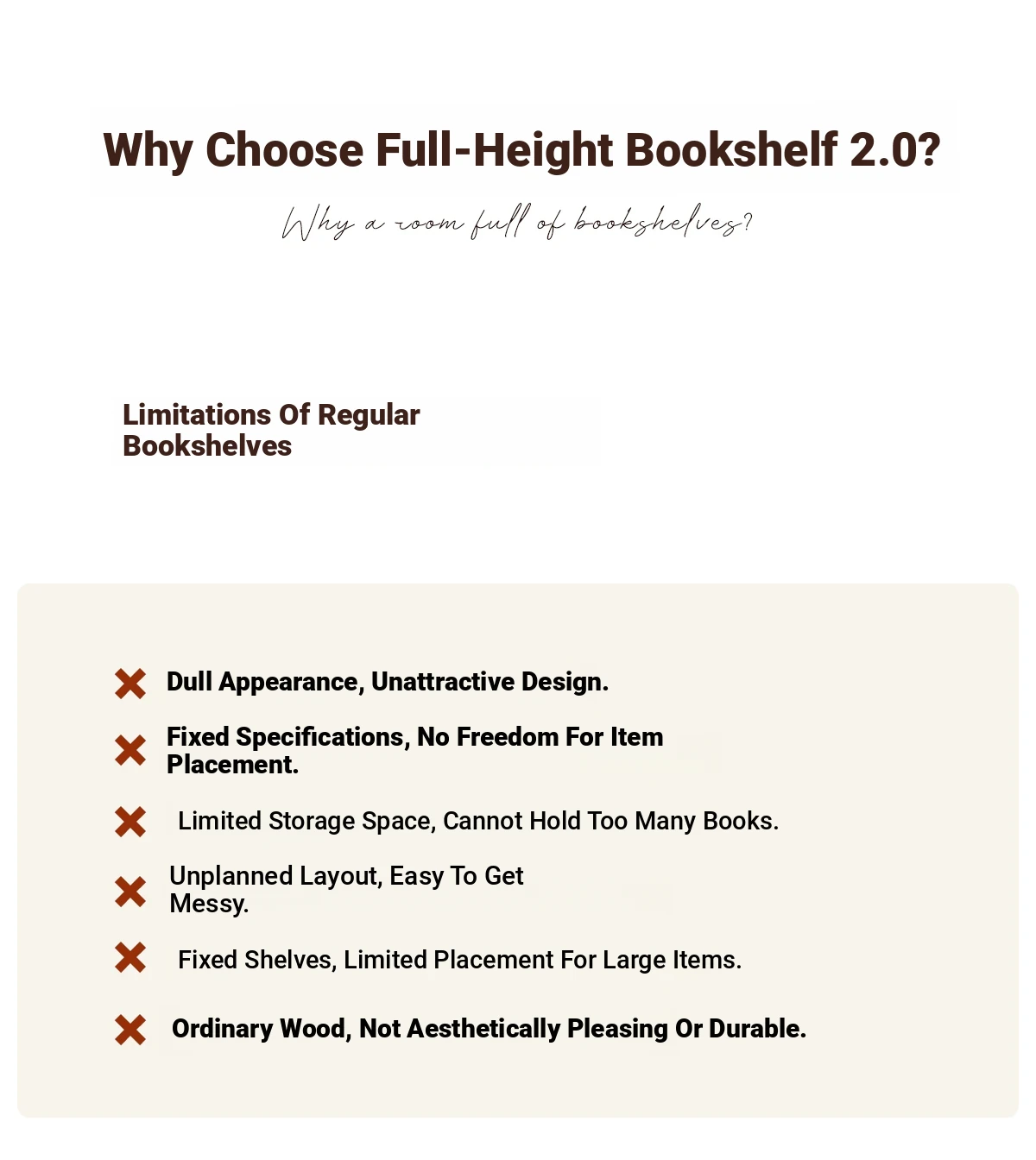 Why Choose Full-Height Bookshelf 2.0?

Why a room full of bookshelves?

Limitations Of Regular Bookshelves

Dull Appearance, Unattractive Design.

Fixed Specifications, No Freedom For Item Placement.

Limited Storage Space, Cannot Hold Too Many Books.

Unplanned Layout, Easy To Get Messy.

Fixed Shelves, Limited Placement For Large Items.

Ordinary Wood, Not Aesthetically Pleasing Or Durable.